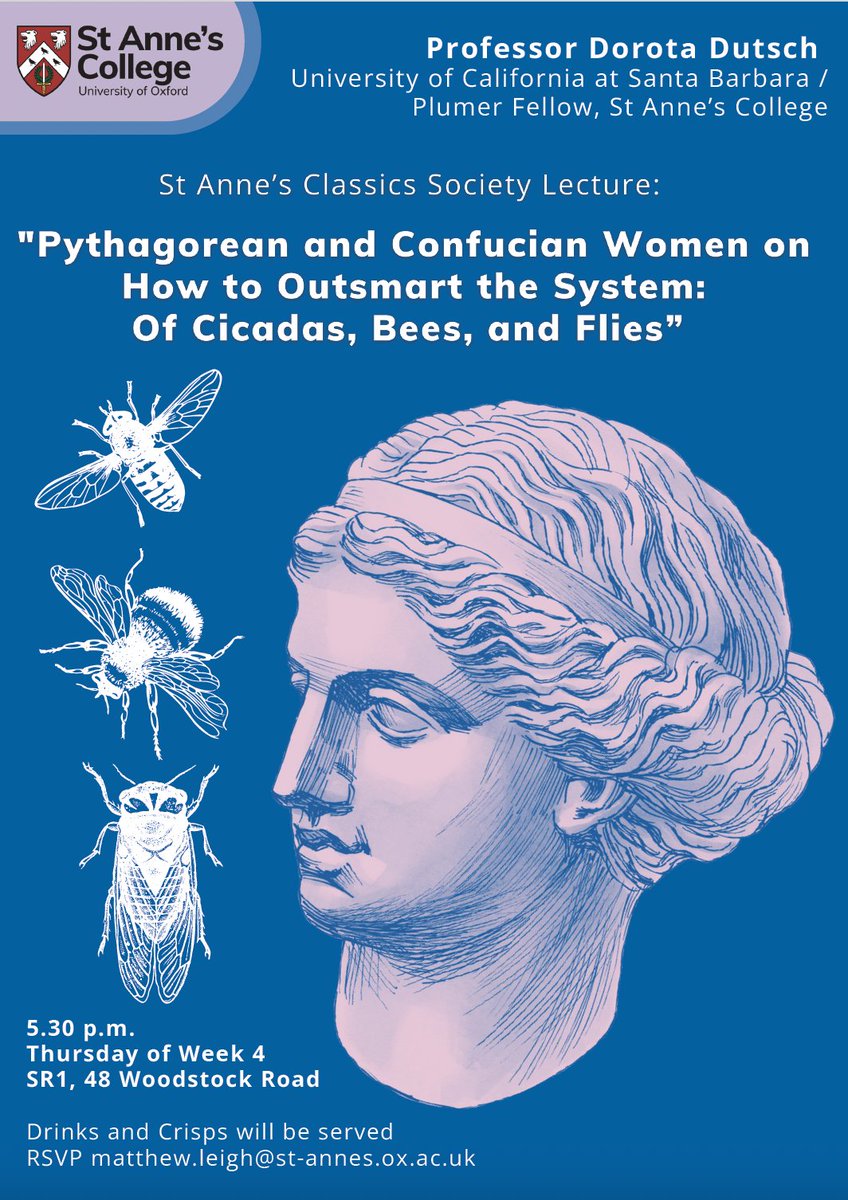 St Anne's College
University of Oxford

Professor Dorota Dutsch
University of California at Santa Barbara / Plumer Fellow, St Anne's College

St Anne's Classics Society Lecture:

"Pythagorean and Confucian Women on How to Outsmart the System: Of Cicadas, Bees, and Flies"

5.30 p.m.
Thursday of Week 4
SR1, 48 Woodstock Road

Drinks and Crisps will be served
RSVP matthew.leigh@st-annes.ox.ac.uk